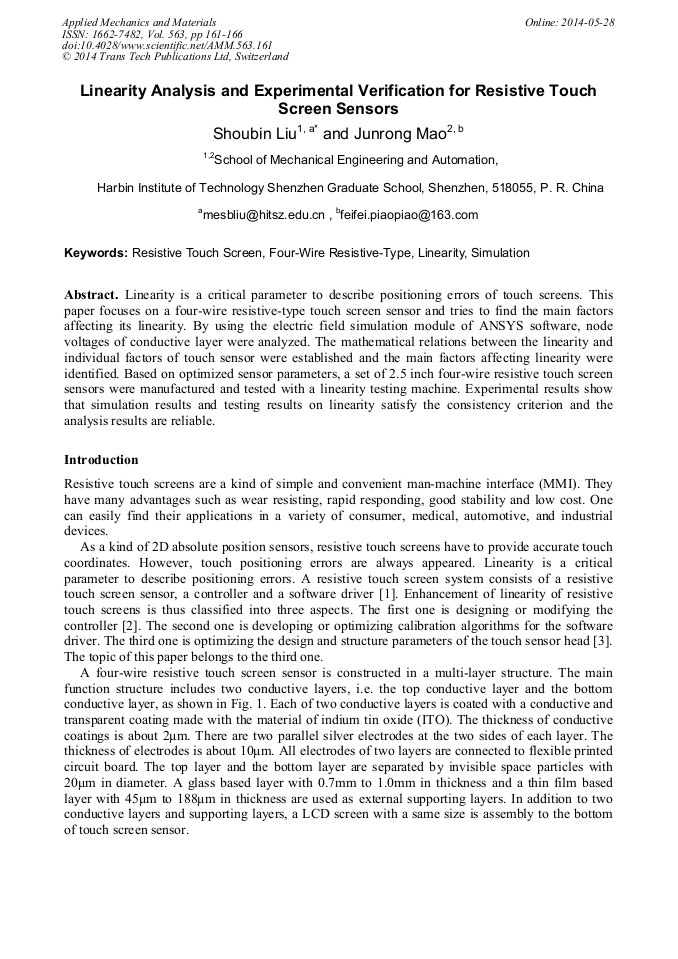 Applied Mechanics and Materials
ISSN: 1662-7482, Vol. 563, pp 161-166
doi:10.4028/www.scientific.net/AMM.563.161
© 2014 Trans Tech Publications Ltd, Switzerland

Online: 2014-05-28

Linearity Analysis and Experimental Verification for Resistive Touch Screen Sensors

Shoubin Liu$^{1, a*}$ and Junrong Mao$^{2, b}$

$^{1,2}$School of Mechanical Engineering and Automation,

Harbin Institute of Technology Shenzhen Graduate School, Shenzhen, 518055, P. R. China

$^{a}$mesbliu@hitsz.edu.cn , $^{b}$feifei.piaopiao@163.com

Keywords: Resistive Touch Screen, Four-Wire Resistive-Type, Linearity, Simulation

Abstract. Linearity is a critical parameter to describe positioning errors of touch screens. This paper focuses on a four-wire resistive-type touch screen sensor and tries to find the main factors affecting its linearity. By using the electric field simulation module of ANSYS software, node voltages of conductive layer were analyzed. The mathematical relations between the linearity and individual factors of touch sensor were established and the main factors affecting linearity were identified. Based on optimized sensor parameters, a set of 2.5 inch four-wire resistive touch screen sensors were manufactured and tested with a linearity testing machine. Experimental results show that simulation results and testing results on linearity satisfy the consistency criterion and the analysis results are reliable.

Introduction

Resistive touch screens are a kind of simple and convenient man-machine interface (MMI). They have many advantages such as wear resisting, rapid responding, good stability and low cost. One can easily find their applications in a variety of consumer, medical, automotive, and industrial devices.

As a kind of 2D absolute position sensors, resistive touch screens have to provide accurate touch coordinates. However, touch positioning errors are always appeared. Linearity is a critical parameter to describe positioning errors. A resistive touch screen system consists of a resistive touch screen sensor, a controller and a software driver [1]. Enhancement of linearity of resistive touch screens is thus classified into three aspects. The first one is designing or modifying the controller [2]. The second one is developing or optimizing calibration algorithms for the software driver. The third one is optimizing the design and structure parameters of the touch sensor head [3]. The topic of this paper belongs to the third one.

A four-wire resistive touch screen sensor is constructed in a multi-layer structure. The main function structure includes two conductive layers, i.e. the top conductive layer and the bottom conductive layer, as shown in Fig. 1. Each of two conductive layers is coated with a conductive and transparent coating made with the material of indium tin oxide (ITO). The thickness of conductive coatings is about 2μm. There are two parallel silver electrodes at the two sides of each layer. The thickness of electrodes is about 10μm. All electrodes of two layers are connected to flexible printed circuit board. The top layer and the bottom layer are separated by invisible space particles with 20μm in diameter. A glass based layer with 0.7mm to 1.0mm in thickness and a thin film based layer with 45μm to 188μm in thickness are used as external supporting layers. In addition to two conductive layers and supporting layers, a LCD screen with a same size is assembly to the bottom of touch screen sensor.